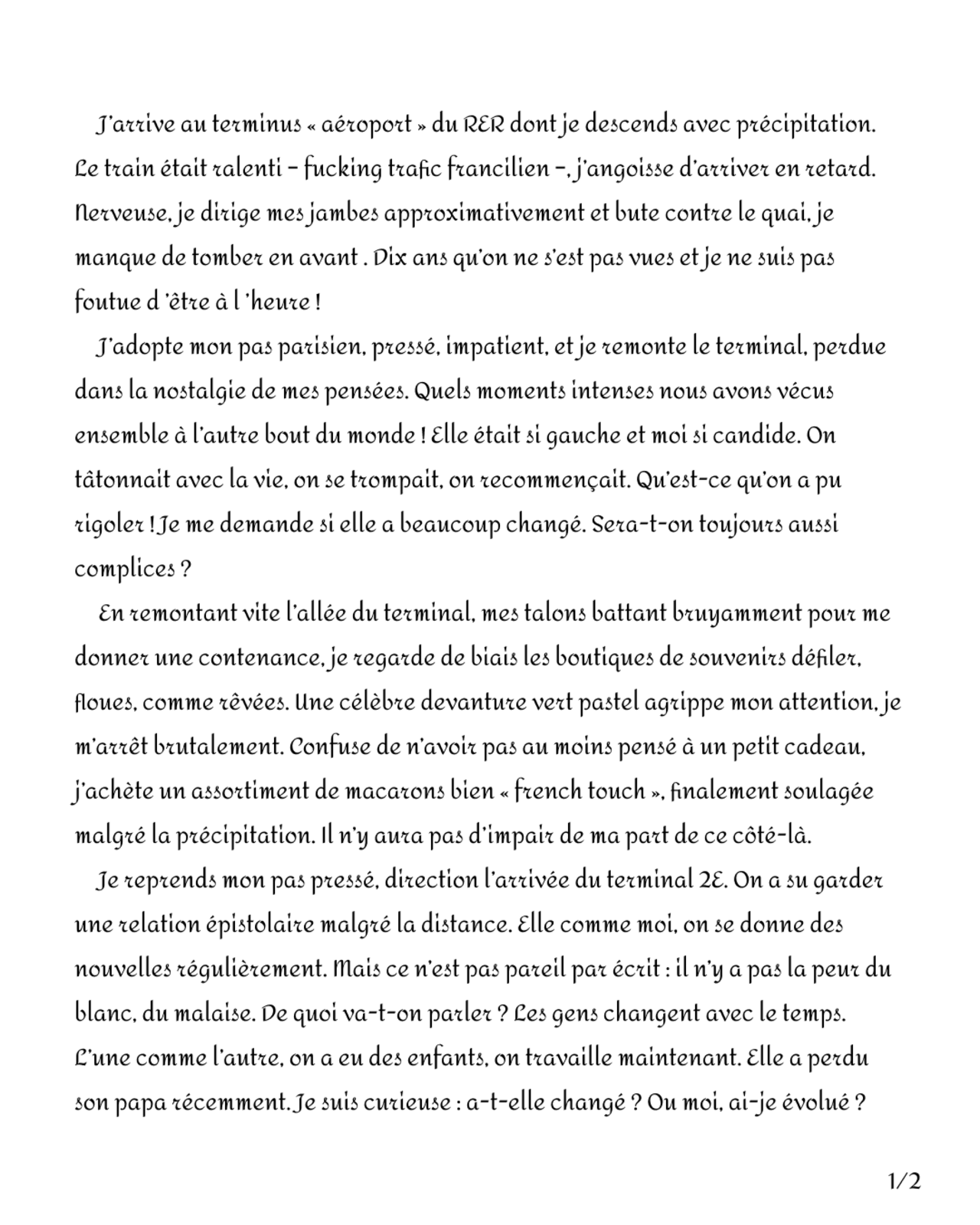 J'arrive au terminus « aéroport » du RER dont je descends avec précipitation. Le train était ralenti – fucking trafic francilien –, j'angoisse d'arriver en retard. Nerveuse, je dirige mes jambes approximativement et bute contre le quai, je manque de tomber en avant . Dix ans qu'on ne s'est pas vues et je ne suis pas foutue d 'être à l 'heure !

J'adopte mon pas parisien, pressé, impatient, et je remonte le terminal, perdue dans la nostalgie de mes pensées. Quels moments intenses nous avons vécus ensemble à l'autre bout du monde ! Elle était si gauche et moi si candide. On tâtonnait avec la vie, on se trompait, on recommençait. Qu'est-ce qu'on a pu rigoler ! Je me demande si elle a beaucoup changé. Sera-t-on toujours aussi complices ?

En remontant vite l'allée du terminal, mes talons battant bruyamment pour me donner une contenance, je regarde de biais les boutiques de souvenirs défiler, floues, comme rêvées. Une célèbre devanture vert pastel agrippe mon attention, je m'arrêt brutalement. Confuse de n'avoir pas au moins pensé à un petit cadeau, j'achète un assortiment de macarons bien « french touch », finalement soulagée malgré la précipitation. Il n'y aura pas d'impair de ma part de ce côté-là.

Je reprends mon pas pressé, direction l'arrivée du terminal 2E. On a su garder une relation épistolaire malgré la distance. Elle comme moi, on se donne des nouvelles régulièrement. Mais ce n'est pas pareil par écrit : il n'y a pas la peur du blanc, du malaise. De quoi va-t-on parler ? Les gens changent avec le temps. L'une comme l'autre, on a eu des enfants, on travaille maintenant. Elle a perdu son papa récemment. Je suis curieuse : a-t-elle changé ? Ou moi, ai-je évolué ?

1/2